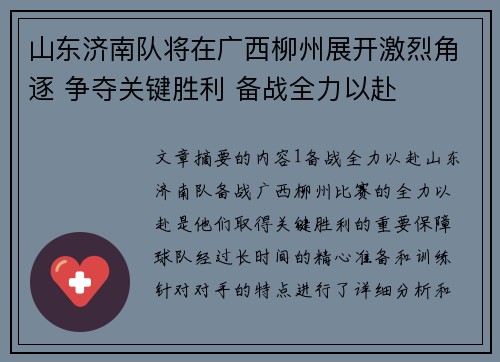 山东济南队将在广西柳州展开激烈角逐 争夺关键胜利 备战全力以赴

文章摘要的内容1备战全力以赴山东济南队备战广西柳州比赛的全力以赴是他们取得关键胜利的重要保障球队经过长时间的精心准备和训练针对对手的特点进行了详细分析和